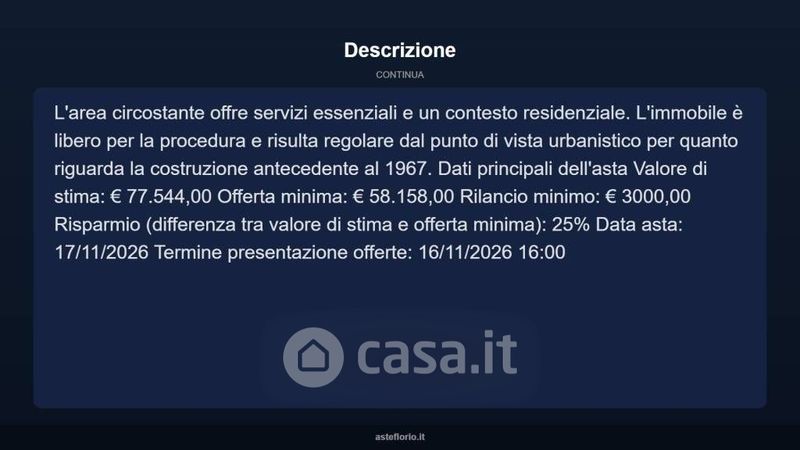 Descrizione

CONTINUA

L'area circostante offre servizi essenziali e un contesto residenziale. L'immobile è libero per la procedura e risulta regolare dal punto di vista urbanistico per quanto riguarda la costruzione antecedente al 1967. Dati principali dell'asta Valore di stima: € 77.544,00 Offerta minima: € 58.158,00 Rilancio minimo: € 3000,00 Risparmio (differenza tra valore di stima e offerta minima): 25% Data asta: 17/11/2026 Termine presentazione offerte: 16/11/2026 16:00

asteflorio.it

casa.it